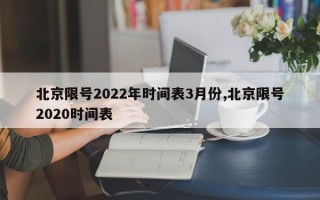 北京限号2022年时间表3月份,北京限号2020时间表